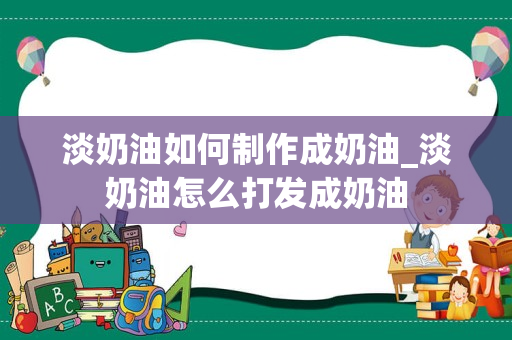 淡奶油如何制作成奶油_淡奶油怎么打发成奶油

ABC